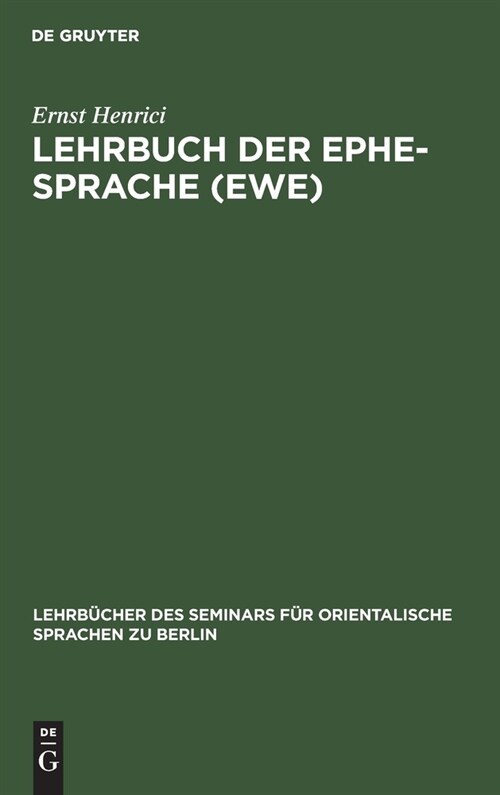 DE GRUYTER

Ernst Henrici

LEHRBUCH DER EPHE-SPRACHE (EWE)

LEHRBÜCHER DES SEMINARS FÜR ORIENTALISCHE SPRACHEN ZU BERLIN

DE G